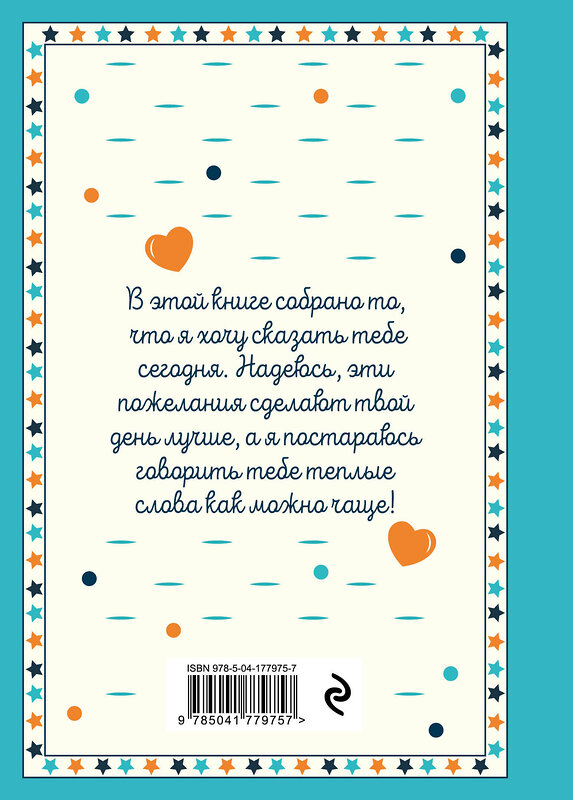 В этой книге собрано то, что я хочу сказать тебе сегодня. Надеюсь, эти пожелания сделают твой день лучше, а я постараюсь говорить тебе теплые слова как можно чаще!

ISBN 978-5-04-177975-7
9 785041 779757 >